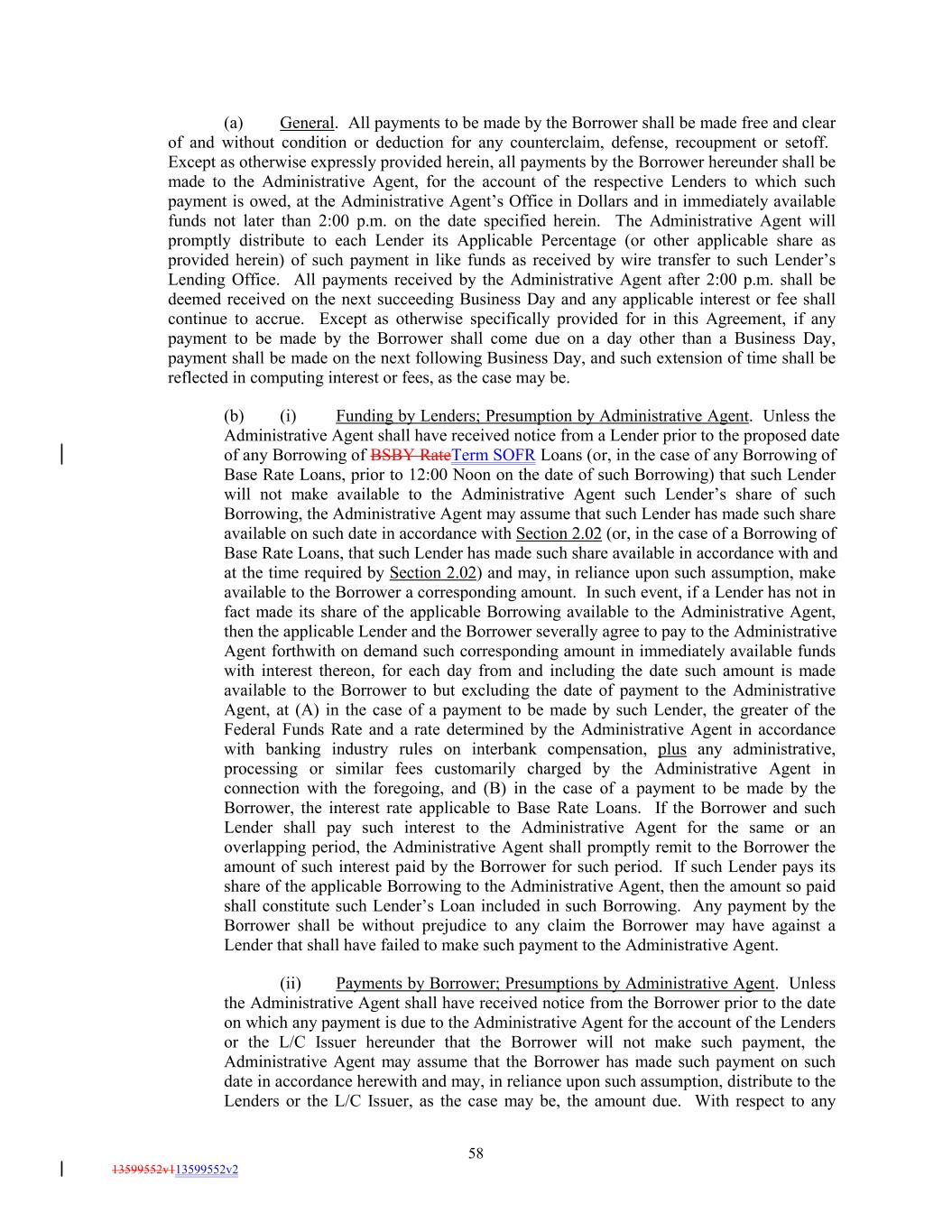 (a) General. All payments to be made by the Borrower shall be made free and clear of and without condition or deduction for any counterclaim, defense, recoupment or setoff. Except as otherwise expressly provided herein, all payments by the Borrower hereunder shall be made to the Administrative Agent, for the account of the respective Lenders to which such payment is owed, at the Administrative Agent's Office in Dollars and in immediately available funds not later than 2:00 p.m. on the date specified herein. The Administrative Agent will promptly distribute to each Lender its Applicable Percentage (or other applicable share as provided herein) of such payment in like funds as received by wire transfer to such Lender's Lending Office. All payments received by the Administrative Agent after 2:00 p.m. shall be deemed received on the next succeeding Business Day and any applicable interest or fee shall continue to accrue. Except as otherwise specifically provided for in this Agreement, if any payment to be made by the Borrower shall come due on a day other than a Business Day, payment shall be made on the next following Business Day, and such extension of time shall be reflected in computing interest or fees, as the case may be.

(b) (i) Funding by Lenders; Presumption by Administrative Agent. Unless the Administrative Agent shall have received notice from a Lender prior to the proposed date of any Borrowing of BSBY RateTerm SOFR Loans (or, in the case of any Borrowing of Base Rate Loans, prior to 12:00 Noon on the date of such Borrowing) that such Lender will not make available to the Administrative Agent such Lender's share of such Borrowing, the Administrative Agent may assume that such Lender has made such share available on such date in accordance with Section 2.02 (or, in the case of a Borrowing of Base Rate Loans, that such Lender has made such share available in accordance with and at the time required by Section 2.02) and may, in reliance upon such assumption, make available to the Borrower a corresponding amount. In such event, if a Lender has not in fact made its share of the applicable Borrowing available to the Administrative Agent, then the applicable Lender and the Borrower severally agree to pay to the Administrative Agent forthwith on demand such corresponding amount in immediately available funds with interest thereon, for each day from and including the date such amount is made available to the Borrower to but excluding the date of payment to the Administrative Agent, at (A) in the case of a payment to be made by such Lender, the greater of the Federal Funds Rate and a rate determined by the Administrative Agent in accordance with banking industry rules on interbank compensation, plus any administrative, processing or similar fees customarily charged by the Administrative Agent in connection with the foregoing, and (B) in the case of a payment to be made by the Borrower, the interest rate applicable to Base Rate Loans. If the Borrower and such Lender shall pay such interest to the Administrative Agent for the same or an overlapping period, the Administrative Agent shall promptly remit to the Borrower the amount of such interest paid by the Borrower for such period. If such Lender pays its share of the applicable Borrowing to the Administrative Agent, then the amount so paid shall constitute such Lender's Loan included in such Borrowing. Any payment by the Borrower shall be without prejudice to any claim the Borrower may have against a Lender that shall have failed to make such payment to the Administrative Agent.

(ii) Payments by Borrower; Presumptions by Administrative Agent. Unless the Administrative Agent shall have received notice from the Borrower prior to the date on which any payment is due to the Administrative Agent for the account of the Lenders or the L/C Issuer hereunder that the Borrower will not make such payment, the Administrative Agent may assume that the Borrower has made such payment on such date in accordance herewith and may, in reliance upon such assumption, distribute to the Lenders or the L/C Issuer, as the case may be, the amount due. With respect to any

58

13599552v113599552v2